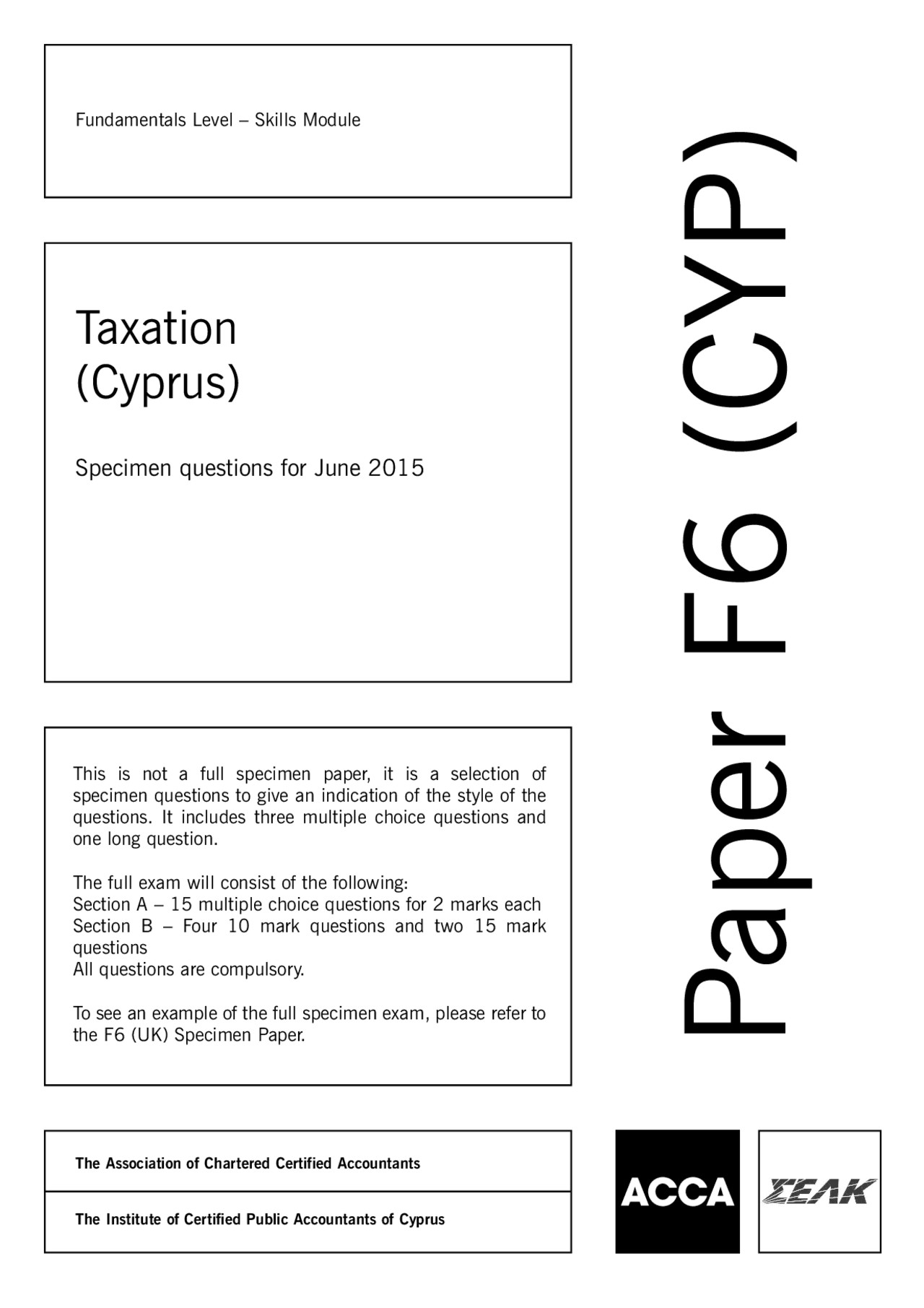 Fundamentals Level – Skills Module

Taxation
(Cyprus)

Specimen questions for June 2015

This is not a full specimen paper, it is a selection of specimen questions to give an indication of the style of the questions. It includes three multiple choice questions and one long question.

The full exam will consist of the following:
Section A – 15 multiple choice questions for 2 marks each
Section B – Four 10 mark questions and two 15 mark questions
All questions are compulsory.

To see an example of the full specimen exam, please refer to the F6 (UK) Specimen Paper.

Paper F6 (CYP)

The Association of Chartered Certified Accountants

The Institute of Certified Public Accountants of Cyprus

ACCA

ΣΕΛΚ